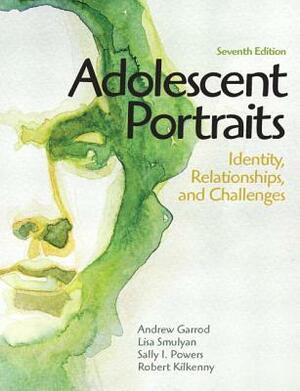 Seventh Edition

Adolescent Portraits

Identity, Relationships, and Challenges

Andrew Garrod
Lisa Smulyan
Sally I. Powers
Robert Kilkenny